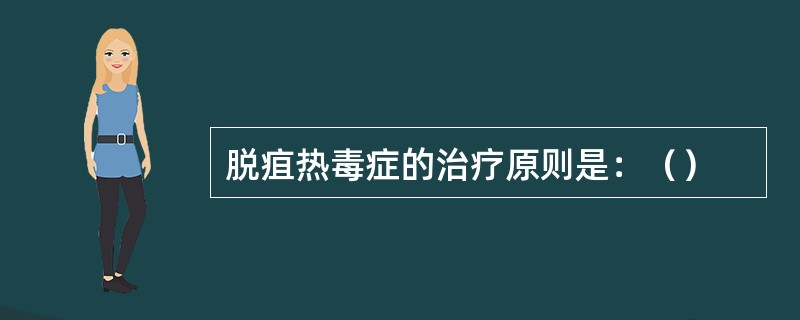 脱疽热毒症的治疗原则是：（）